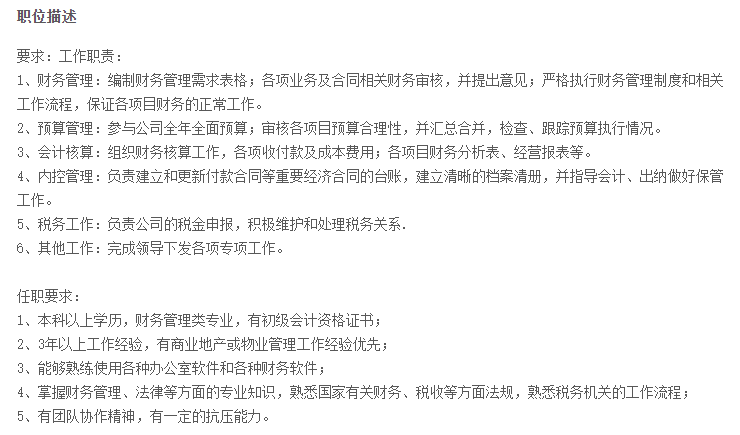 职位描述

要求：工作职责：
1、财务管理：编制财务管理需求表格；各项业务及合同相关财务审核，并提出意见；严格执行财务管理制度和相关工作流程，保证各项目财务的正常工作。
2、预算管理：参与公司全年全面预算；审核各项目预算合理性，并汇总合并，检查、跟踪预算执行情况。
3、会计核算：组织财务核算工作，各项收付款及成本费用；各项目财务分析表、经营报表等。
4、内控管理：负责建立和更新付款合同等重要经济合同的台账，建立清晰的档案清册，并指导会计、出纳做好保管工作。
5、税务工作：负责公司的税金申报，积极维护和处理税务关系.
6、其他工作：完成领导下发各项专项工作。

任职要求：
1、本科以上学历，财务管理类专业，有初级会计资格证书；
2、3年以上工作经验，有商业地产或物业管理工作经验优先；
3、能够熟练使用各种办公室软件和各种财务软件；
4、掌握财务管理、法律等方面的专业知识，熟悉国家有关财务、税收等方面法规，熟悉税务机关的工作流程；
5、有团队协作精神，有一定的抗压能力。